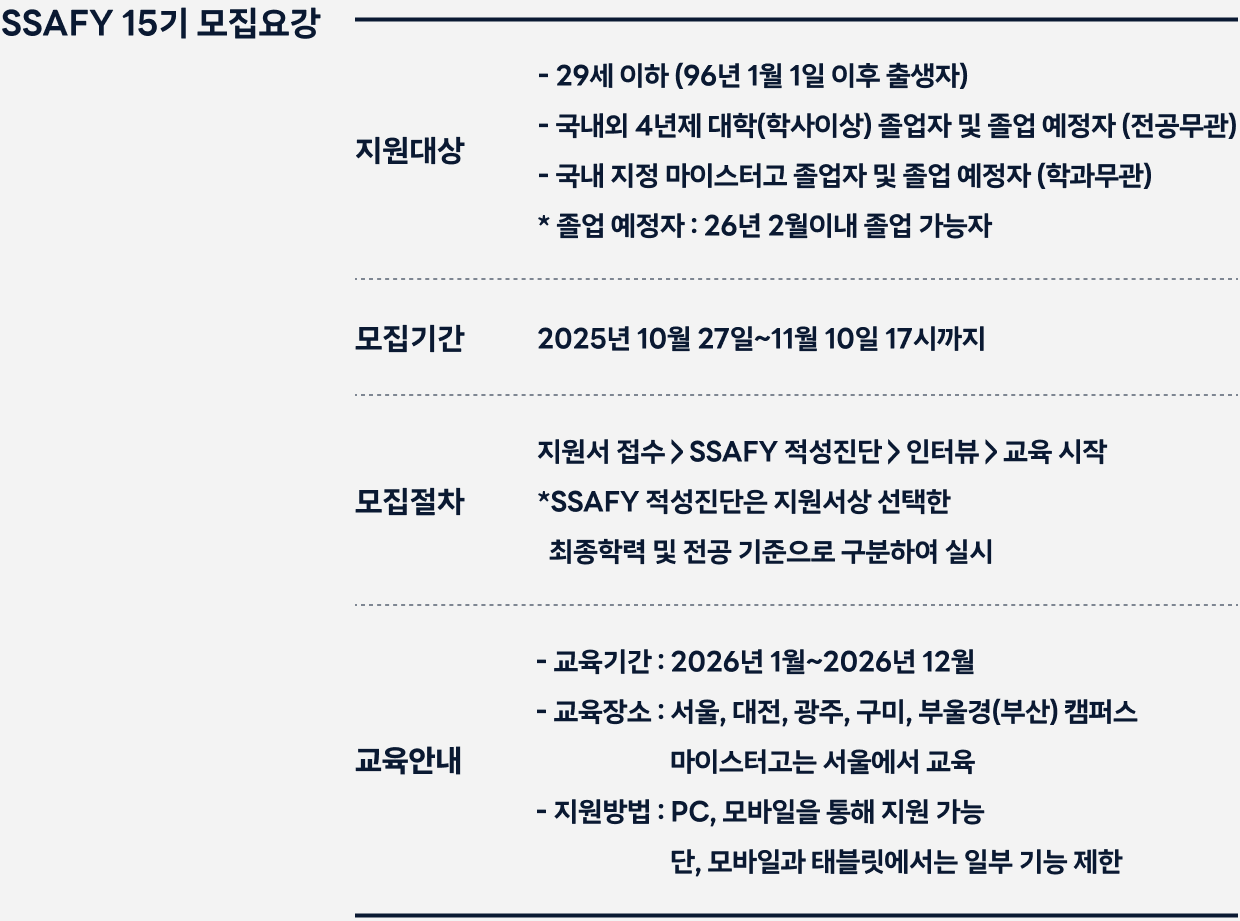 SSAFY 15기 모집요강

지원대상

- 29세 이하 (96년 1월 1일 이후 출생자)
- 국내외 4년제 대학(학사이상) 졸업자 및 졸업 예정자 (전공무관)
- 국내 지정 마이스터고 졸업자 및 졸업 예정자 (학과무관)
* 졸업 예정자 : 26년 2월이내 졸업 가능자

모집기간

2025년 10월 27일~11월 10일 17시까지

모집절차

지원서 접수 > SSAFY 적성진단 > 인터뷰 > 교육 시작
*SSAFY 적성진단은 지원서상 선택한 최종학력 및 전공 기준으로 구분하여 실시

교육안내

- 교육기간 : 2026년 1월~2026년 12월
- 교육장소 : 서울, 대전, 광주, 구미, 부울경(부산) 캠퍼스
마이스터고는 서울에서 교육
- 지원방법 : PC, 모바일을 통해 지원 가능
단, 모바일과 태블릿에서는 일부 기능 제한